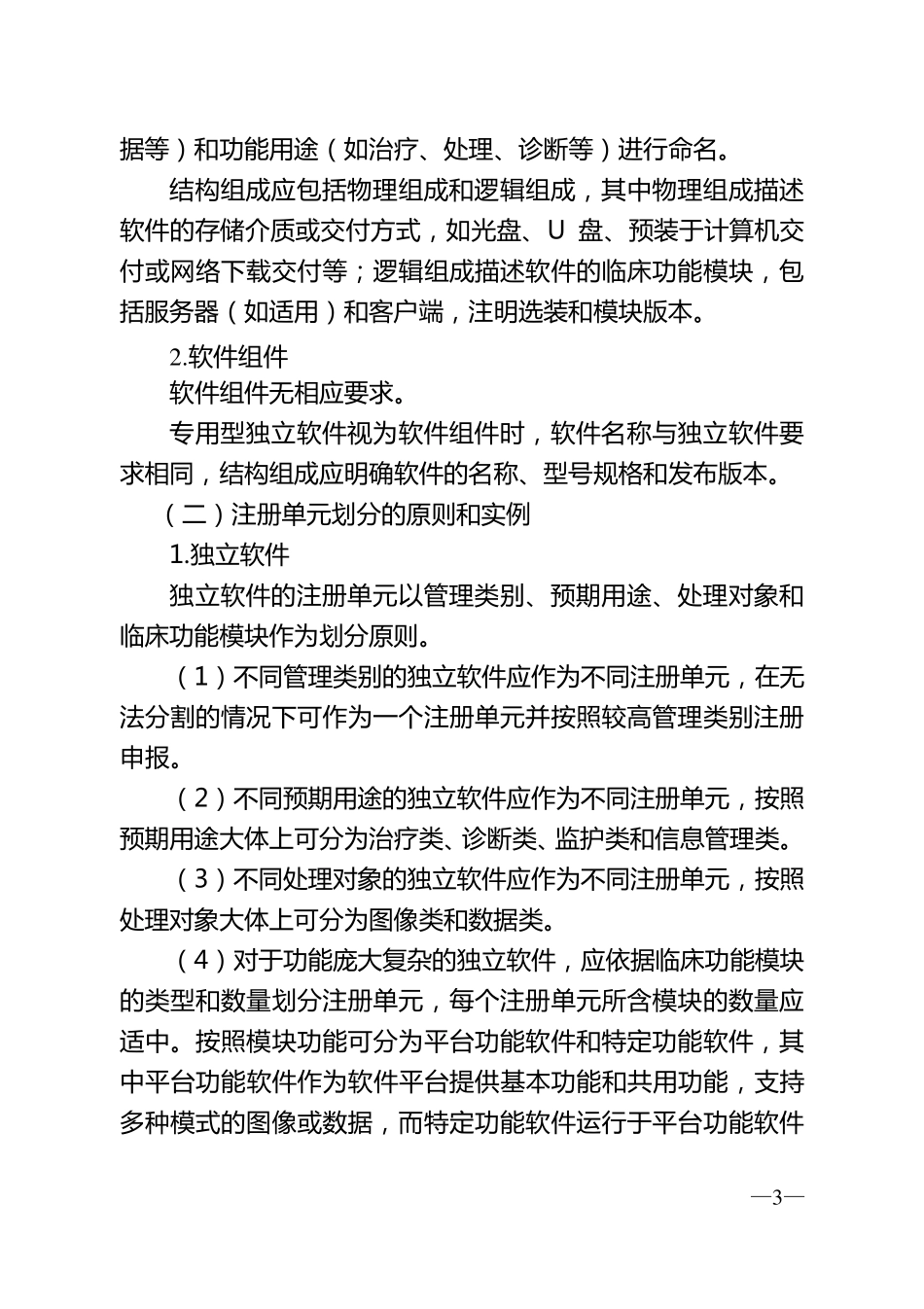 据等）和功能用途（如治疗、处理、诊断等）进行命名。

结构组成应包括物理组成和逻辑组成，其中物理组成描述软件的存储介质或交付方式，如光盘、U 盘、预装于计算机交付或网络下载交付等；逻辑组成描述软件的临床功能模块，包括服务器（如适用）和客户端，注明选装和模块版本。

2.软件组件

软件组件无相应要求。

专用型独立软件视为软件组件时，软件名称与独立软件要求相同，结构组成应明确软件的名称、型号规格和发布版本。

（二）注册单元划分的原则和实例

1.独立软件

独立软件的注册单元以管理类别、预期用途、处理对象和临床功能模块作为划分原则。

（1）不同管理类别的独立软件应作为不同注册单元，在无法分割的情况下可作为一个注册单元并按照较高管理类别注册申报。

（2）不同预期用途的独立软件应作为不同注册单元，按照预期用途大体上可分为治疗类、诊断类、监护类和信息管理类。

（3）不同处理对象的独立软件应作为不同注册单元，按照处理对象大体上可分为图像类和数据类。

（4）对于功能庞大复杂的独立软件，应依据临床功能模块的类型和数量划分注册单元，每个注册单元所含模块的数量应适中。按照模块功能可分为平台功能软件和特定功能软件，其中平台功能软件作为软件平台提供基本功能和共用功能，支持多种模式的图像或数据，而特定功能软件运行于平台功能软件

—3—